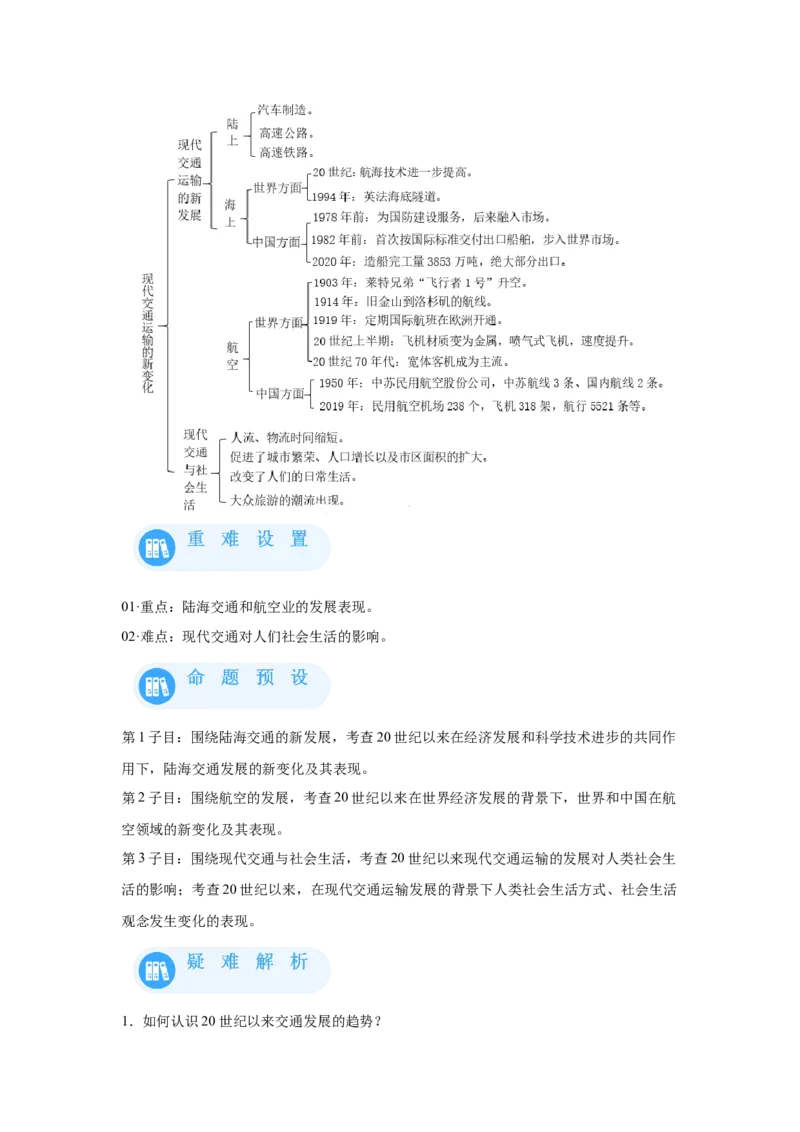 现代交通运输的新变化

现代交通运输的新发展

陆上
汽车制造。
高速公路。
高速铁路。

海上
世界方面
20世纪：航海技术进一步提高。
1994年：英法海底隧道。
中国方面
1978年前：为国防建设服务，后来融入市场。
1982年前：首次按国际标准交付出口船舶，步入世界市场。
2020年：造船完工量3853万吨，绝大部分出口。

航空
世界方面
1903年：莱特兄弟"飞行者1号"升空。
1914年：旧金山到洛杉矶的航线。
1919年：定期国际航班在欧洲开通。
20世纪上半期：飞机材质变为金属，喷气式飞机，速度提升。
20世纪70年代：宽体客机成为主流。
中国方面
1950年：中苏民用航空股份公司，中苏航线3条、国内航线2条。
2019年：民用航空机场238个，飞机318架，航行5521条等。

现代交通与社会生活
人流、物流时间缩短。
促进了城市繁荣、人口增长以及市区面积的扩大。
改变了人们的日常生活。
大众旅游的潮流出现。

重 难 设 置

01·重点：陆海交通和航空业的发展表现。
02·难点：现代交通对人们社会生活的影响。

命 题 预 设

第1子目：围绕陆海交通的新发展，考查20世纪以来在经济发展和科学技术进步的共同作用下，陆海交通发展的新变化及其表现。
第2子目：围绕航空的发展，考查20世纪以来在世界经济发展的背景下，世界和中国在航空领域的新变化及其表现。
第3子目：围绕现代交通与社会生活，考查20世纪以来现代交通运输的发展对人类社会生活的影响；考查20世纪以来，在现代交通运输发展的背景下人类社会生活方式、社会生活观念发生变化的表现。

疑 难 解 析

1．如何认识20世纪以来交通发展的趋势？